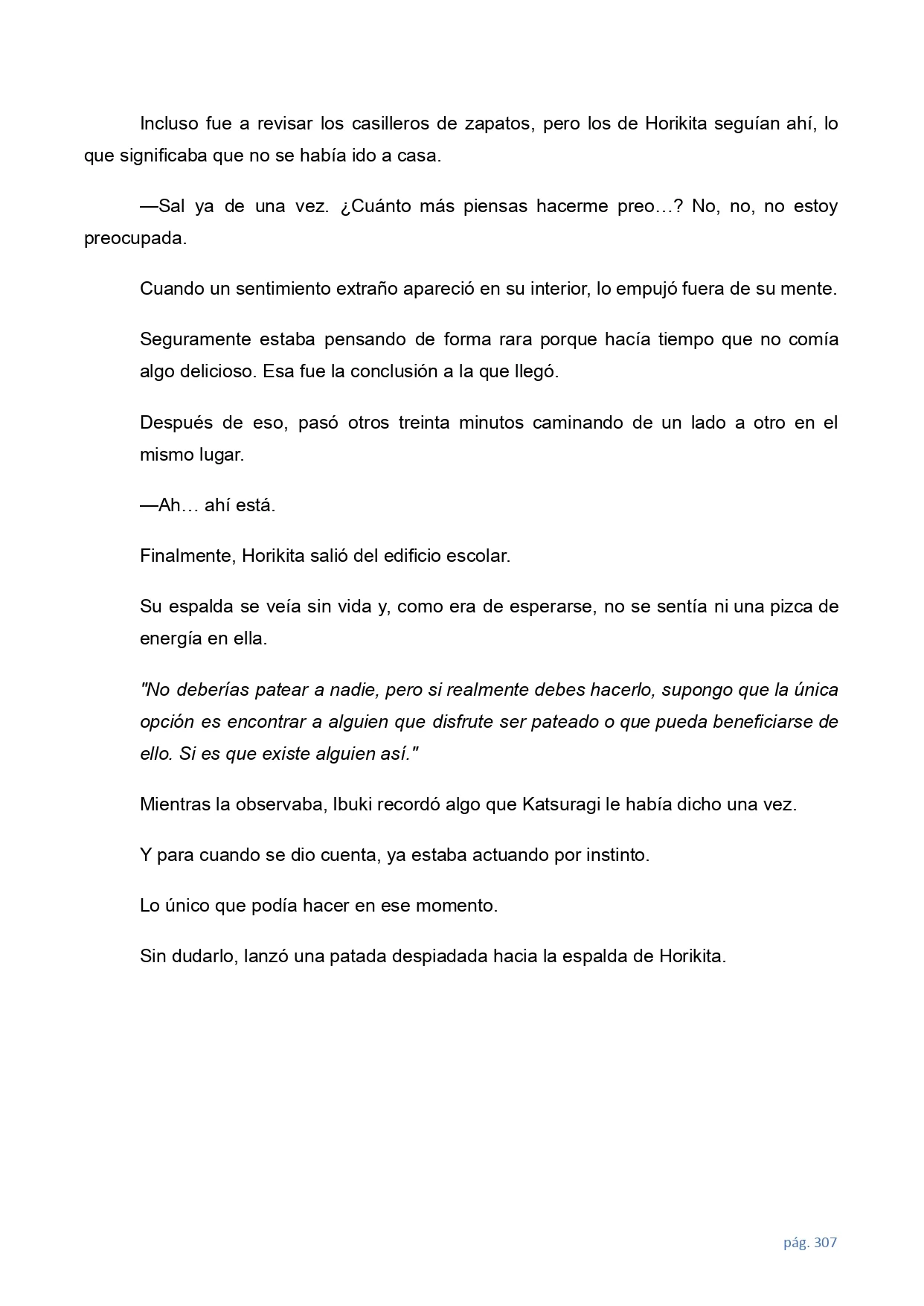 Incluso fue a revisar los casilleros de zapatos, pero los de Horikita seguían ahí, lo que significaba que no se había ido a casa.

—Sal ya de una vez. ¿Cuánto más piensas hacerme preo…? No, no, no estoy preocupada.

Cuando un sentimiento extraño apareció en su interior, lo empujó fuera de su mente.

Seguramente estaba pensando de forma rara porque hacía tiempo que no comía algo delicioso. Esa fue la conclusión a la que llegó.

Después de eso, pasó otros treinta minutos caminando de un lado a otro en el mismo lugar.

—Ah… ahí está.

Finalmente, Horikita salió del edificio escolar.

Su espalda se veía sin vida y, como era de esperarse, no se sentía ni una pizca de energía en ella.

"No deberías patear a nadie, pero si realmente debes hacerlo, supongo que la única opción es encontrar a alguien que disfrute ser pateado o que pueda beneficiarse de ello. Si es que existe alguien así."

Mientras la observaba, Ibuki recordó algo que Katsuragi le había dicho una vez.

Y para cuando se dio cuenta, ya estaba actuando por instinto.

Lo único que podía hacer en ese momento.

Sin dudarlo, lanzó una patada despiadada hacia la espalda de Horikita.

pág. 307